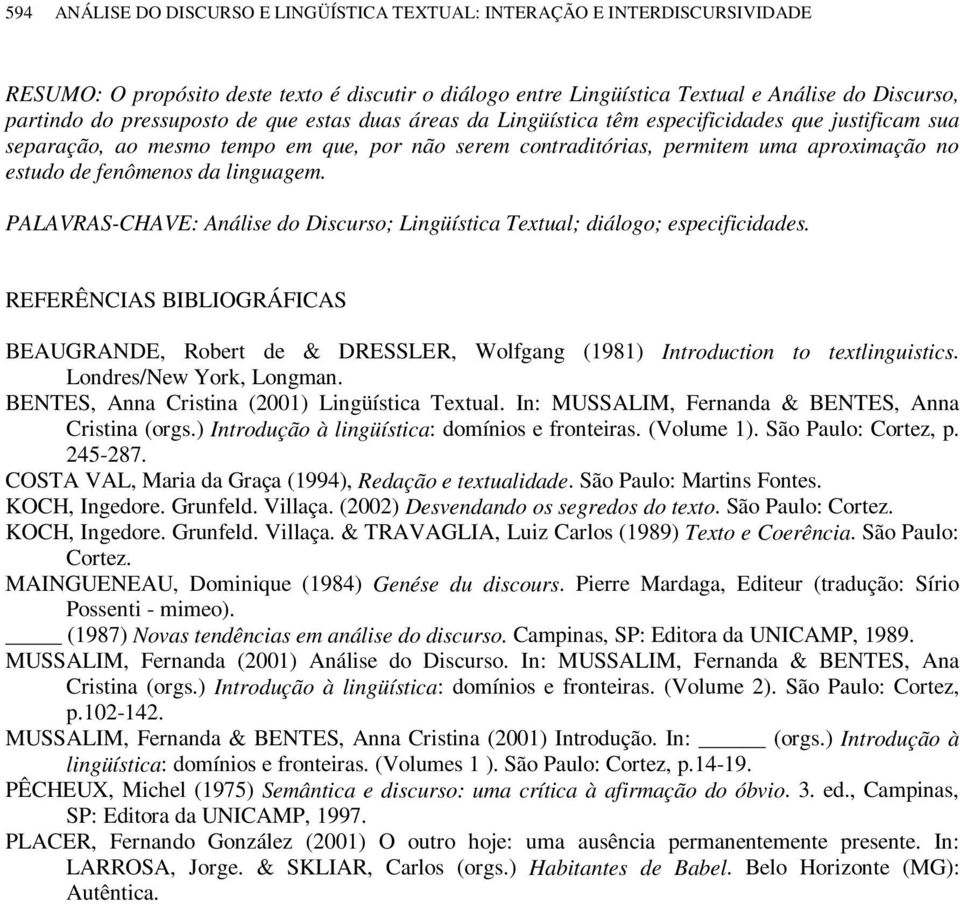 594 ANÁLISE DO DISCURSO E LINGÜÍSTICA TEXTUAL: INTERAÇÃO E INTERDISCURSIVIDADE

RESUMO: O propósito deste texto é discutir o diálogo entre Lingüística Textual e Análise do Discurso, partindo do pressuposto de que estas duas áreas da Lingüística têm especificidades que justificam sua separação, ao mesmo tempo em que, por não serem contraditórias, permitem uma aproximação no estudo de fenômenos da linguagem.

PALAVRAS-CHAVE: Análise do Discurso; Lingüística Textual; diálogo; especificidades.

REFERÊNCIAS BIBLIOGRÁFICAS

BEAUGRANDE, Robert de & DRESSLER, Wolfgang (1981) Introduction to textlinguistics. Londres/New York, Longman.
BENTES, Anna Cristina (2001) Lingüística Textual. In: MUSSALIM, Fernanda & BENTES, Anna Cristina (orgs.) Introdução à lingüística: domínios e fronteiras. (Volume 1). São Paulo: Cortez, p. 245-287.
COSTA VAL, Maria da Graça (1994), Redação e textualidade. São Paulo: Martins Fontes.
KOCH, Ingedore. Grunfeld. Villaça. (2002) Desvendando os segredos do texto. São Paulo: Cortez.
KOCH, Ingedore. Grunfeld. Villaça. & TRAVAGLIA, Luiz Carlos (1989) Texto e Coerência. São Paulo: Cortez.
MAINGUENEAU, Dominique (1984) Genése du discours. Pierre Mardaga, Editeur (tradução: Sírio Possenti - mimeo).
_____ (1987) Novas tendências em análise do discurso. Campinas, SP: Editora da UNICAMP, 1989.
MUSSALIM, Fernanda (2001) Análise do Discurso. In: MUSSALIM, Fernanda & BENTES, Ana Cristina (orgs.) Introdução à lingüística: domínios e fronteiras. (Volume 2). São Paulo: Cortez, p.102-142.
MUSSALIM, Fernanda & BENTES, Anna Cristina (2001) Introdução. In: ______ (orgs.) Introdução à lingüística: domínios e fronteiras. (Volumes 1 ). São Paulo: Cortez, p.14-19.
PÊCHEUX, Michel (1975) Semântica e discurso: uma crítica à afirmação do óbvio. 3. ed., Campinas, SP: Editora da UNICAMP, 1997.
PLACER, Fernando González (2001) O outro hoje: uma ausência permanentemente presente. In: LARROSA, Jorge. & SKLIAR, Carlos (orgs.) Habitantes de Babel. Belo Horizonte (MG): Autêntica.